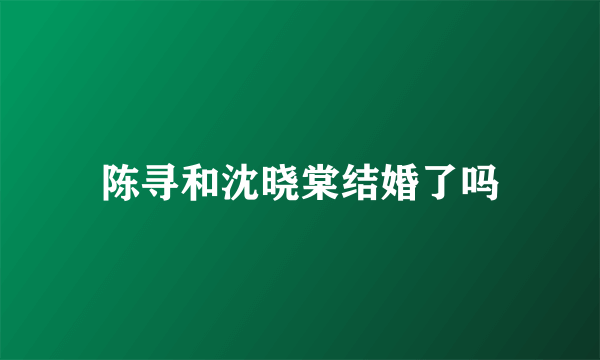 陈寻和沈晓棠结婚了吗